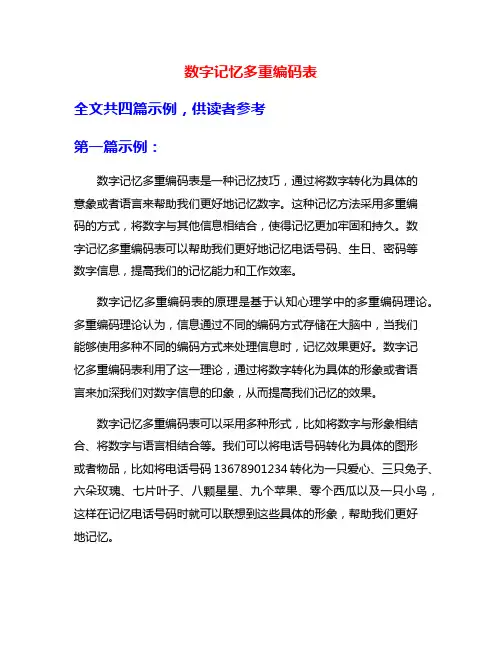 数字记忆多重编码表

全文共四篇示例，供读者参考

第一篇示例：

数字记忆多重编码表是一种记忆技巧，通过将数字转化为具体的意象或者语言来帮助我们更好地记忆数字。这种记忆方法采用多重编码的方式，将数字与其他信息相结合，使得记忆更加牢固和持久。数字记忆多重编码表可以帮助我们更好地记忆电话号码、生日、密码等数字信息，提高我们的记忆能力和工作效率。

数字记忆多重编码表的原理是基于认知心理学中的多重编码理论。多重编码理论认为，信息通过不同的编码方式存储在大脑中，当我们能够使用多种不同的编码方式来处理信息时，记忆效果更好。数字记忆多重编码表利用了这一理论，通过将数字转化为具体的形象或者语言来加深我们对数字信息的印象，从而提高我们记忆的效果。

数字记忆多重编码表可以采用多种形式，比如将数字与形象相结合、将数字与语言相结合等。我们可以将电话号码转化为具体的图形或者物品，比如将电话号码 13678901234 转化为一只爱心、三只兔子、六朵玫瑰、七片叶子、八颗星星、九个苹果、零个西瓜以及一只小鸟，这样在记忆电话号码时就可以联想到这些具体的形象，帮助我们更好地记忆。